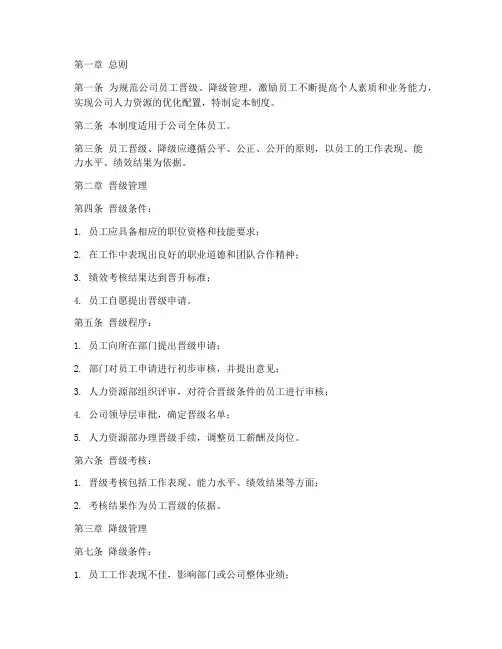 第一章 总则

第一条 为规范公司员工晋级、降级管理，激励员工不断提高个人素质和业务能力，实现公司人力资源的优化配置，特制定本制度。

第二条 本制度适用于公司全体员工。

第三条 员工晋级、降级应遵循公平、公正、公开的原则，以员工的工作表现、能力水平、绩效结果为依据。

第二章 晋级管理

第四条 晋级条件：

1. 员工应具备相应的职位资格和技能要求；

2. 在工作中表现出良好的职业道德和团队合作精神；

3. 绩效考核结果达到晋升标准；

4. 员工自愿提出晋级申请。

第五条 晋级程序：

1. 员工向所在部门提出晋级申请；

2. 部门对员工申请进行初步审核，并提出意见；

3. 人力资源部组织评审，对符合晋级条件的员工进行审核；

4. 公司领导层审批，确定晋级名单；

5. 人力资源部办理晋级手续，调整员工薪酬及岗位。

第六条 晋级考核：

1. 晋级考核包括工作表现、能力水平、绩效结果等方面；

2. 考核结果作为员工晋级的依据。

第三章 降级管理

第七条 降级条件：

1. 员工工作表现不佳，影响部门或公司整体业绩；